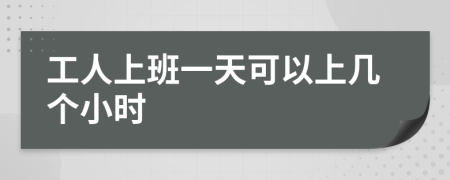 工人上班一天可以上几个小时